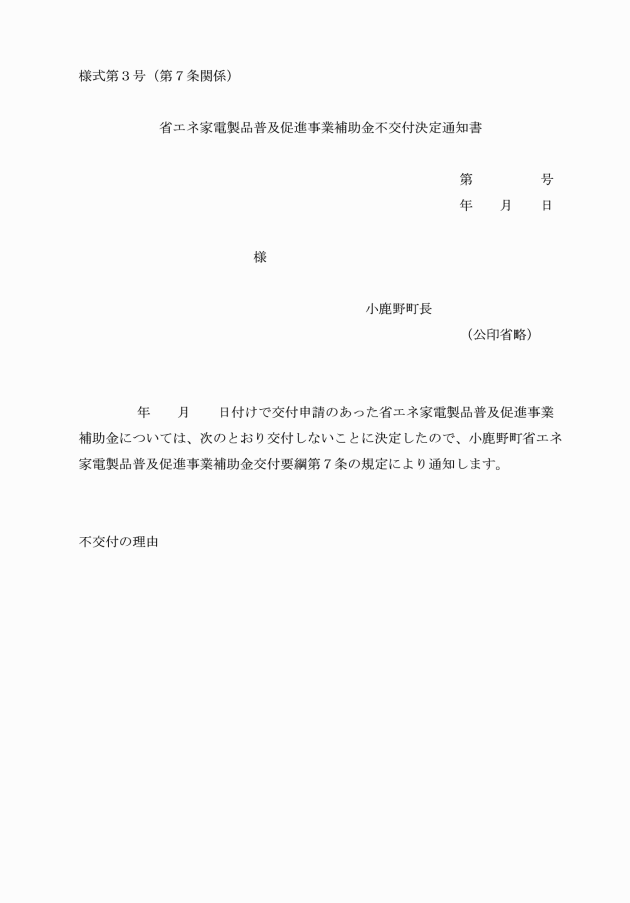 様式第３号（第７条関係）

省エネ家電製品普及促進事業補助金不交付決定通知書

第　　　　号
年　　月　　日

様

小鹿野町長
（公印省略）

年　　月　　日付けで交付申請のあった省エネ家電製品普及促進事業補助金については、次のとおり交付しないことに決定したので、小鹿野町省エネ家電製品普及促進事業補助金交付要綱第７条の規定により通知します。

不交付の理由